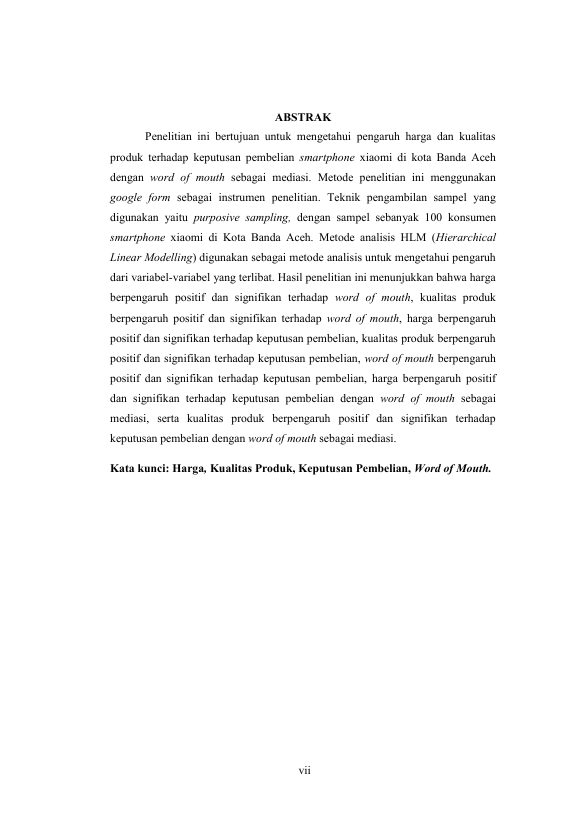 ABSTRAK

Penelitian ini bertujuan untuk mengetahui pengaruh harga dan kualitas produk terhadap keputusan pembelian smartphone xiaomi di kota Banda Aceh dengan word of mouth sebagai mediasi. Metode penelitian ini menggunakan google form sebagai instrumen penelitian. Teknik pengambilan sampel yang digunakan yaitu purposive sampling, dengan sampel sebanyak 100 konsumen smartphone xiaomi di Kota Banda Aceh. Metode analisis HLM (Hierarchical Linear Modelling) digunakan sebagai metode analisis untuk mengetahui pengaruh dari variabel-variabel yang terlibat. Hasil penelitian ini menunjukkan bahwa harga berpengaruh positif dan signifikan terhadap word of mouth, kualitas produk berpengaruh positif dan signifikan terhadap word of mouth, harga berpengaruh positif dan signifikan terhadap keputusan pembelian, kualitas produk berpengaruh positif dan signifikan terhadap keputusan pembelian, word of mouth berpengaruh positif dan signifikan terhadap keputusan pembelian, harga berpengaruh positif dan signifikan terhadap keputusan pembelian dengan word of mouth sebagai mediasi, serta kualitas produk berpengaruh positif dan signifikan terhadap keputusan pembelian dengan word of mouth sebagai mediasi.

Kata kunci: Harga, Kualitas Produk, Keputusan Pembelian, Word of Mouth.

vii